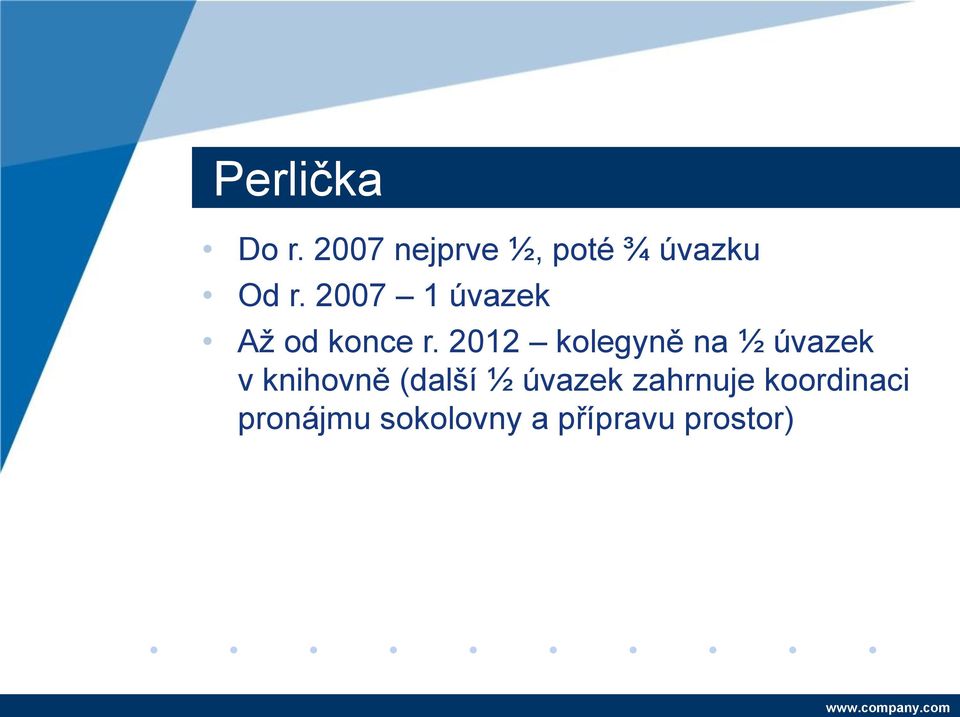 Perlička

• Do r. 2007 nejprve ½, poté ¾ úvazku
• Od r. 2007 – 1 úvazek
• Až od konce r. 2012 – kolegyně na ½ úvazek v knihovně (další ½ úvazek zahrnuje koordinaci pronájmu sokolovny a přípravu prostor)

www.company.com